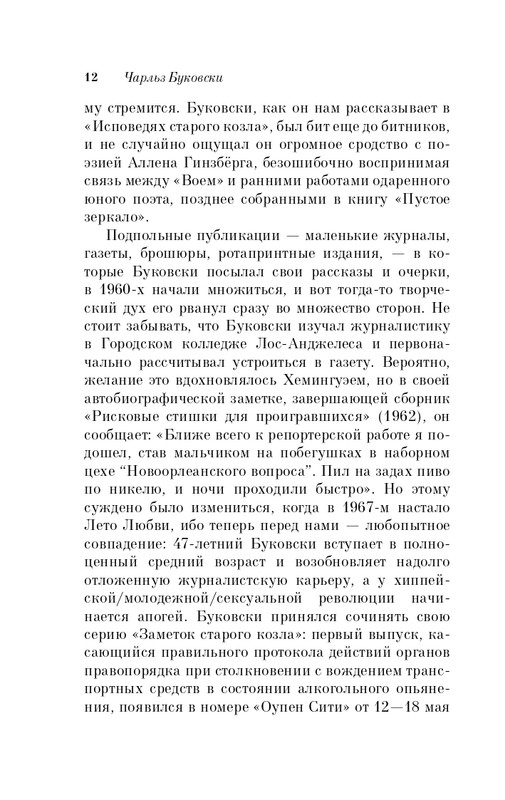 12 Чарльз Буковски

му стремится. Буковски, как он нам рассказывает в «Исповедях старого козла», был бит еще до битников, и не случайно ощущал он огромное сродство с поэзией Аллена Гинзбёрга, безошибочно воспринимая связь между «Воем» и ранними работами одаренного юного поэта, позднее собранными в книгу «Пустое зеркало».

Подпольные публикации — маленькие журналы, газеты, брошюры, ротапринтные издания, — в которые Буковски посылал свои рассказы и очерки, в 1960-х начали множиться, и вот тогда-то творческий дух его рванул сразу во множество сторон. Не стоит забывать, что Буковски изучал журналистику в Городском колледже Лос-Анджелеса и первоначально рассчитывал устроиться в газету. Вероятно, желание это вдохновлялось Хемингуэем, но в своей автобиографической заметке, завершающей сборник «Рисковые стишки для проигравшихся» (1962), он сообщает: «Ближе всего к репортерской работе я подошел, став мальчиком на побегушках в наборном цехе “Новоорлеанского вопроса”. Пил на задах пиво по никелю, и ночи проходили быстро». Но этому суждено было измениться, когда в 1967-м настало Лето Любви, ибо теперь перед нами — любопытное совпадение: 47-летний Буковски вступает в полноценный средний возраст и возобновляет надолго отложенную журналистскую карьеру, а у хиппейской/молодежной/сексуальной революции начинается апогей. Буковски принялся сочинять свою серию «Заметок старого козла»: первый выпуск, касающийся правильного протокола действий органов правопорядка при столкновении с вождением транспортных средств в состоянии алкогольного опьянения, появился в номере «Оупен Сити» от 12—18 мая